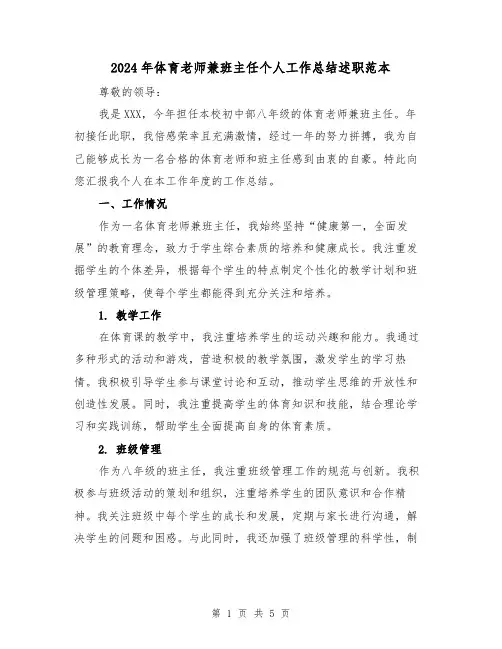 2024年体育老师兼班主任个人工作总结述职范本

尊敬的领导：

我是XXX，今年担任本校初中部八年级的体育老师兼班主任。年初接任此职，我倍感荣幸且充满激情，经过一年的努力拼搏，我为自己能够成长为一名合格的体育老师和班主任感到由衷的自豪。特此向您汇报我个人在本工作年度的工作总结。

一、工作情况

作为一名体育老师兼班主任，我始终坚持“健康第一，全面发展”的教育理念，致力于学生综合素质的培养和健康成长。我注重发掘学生的个体差异，根据每个学生的特点制定个性化的教学计划和班级管理策略，使每个学生都能得到充分关注和培养。

1. 教学工作

在体育课的教学中，我注重培养学生的运动兴趣和能力。我通过多种形式的活动和游戏，营造积极的教学氛围，激发学生的学习热情。我积极引导学生参与课堂讨论和互动，推动学生思维的开放性和创造性发展。同时，我注重提高学生的体育知识和技能，结合理论学习和实践训练，帮助学生全面提高自身的体育素质。

2. 班级管理

作为八年级的班主任，我注重班级管理工作的规范与创新。我积极参与班级活动的策划和组织，注重培养学生的团队意识和合作精神。我关注班级中每个学生的成长和发展，定期与家长进行沟通，解决学生的问题和困惑。与此同时，我还加强了班级管理的科学性，制

第 1 页 共 5 页